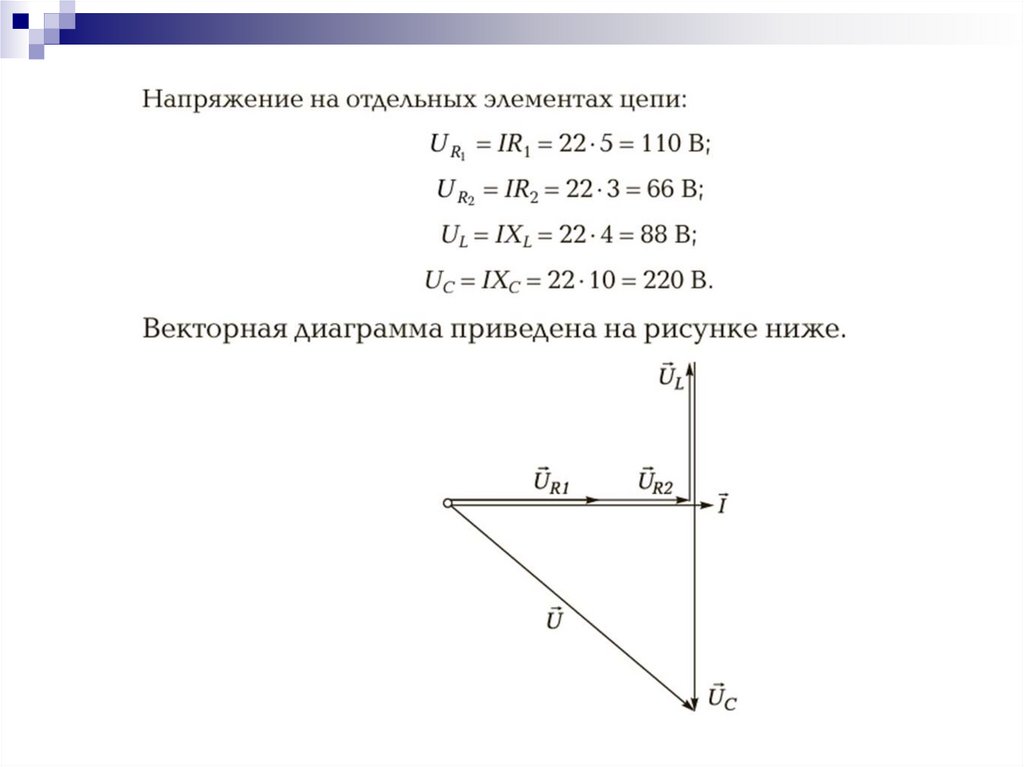 Напряжение на отдельных элементах цепи:

$U_{R_1} = IR_1 = 22 \cdot 5 = 110$ В;

$U_{R_2} = IR_2 = 22 \cdot 3 = 66$ В;

$U_L = IX_L = 22 \cdot 4 = 88$ В;

$U_C = IX_C = 22 \cdot 10 = 220$ В.

Векторная диаграмма приведена на рисунке ниже.

$\vec{U}_L$

$\vec{U}_{R1}$

$\vec{U}_{R2}$

$\vec{I}$

$\vec{U}$

$\vec{U}_C$